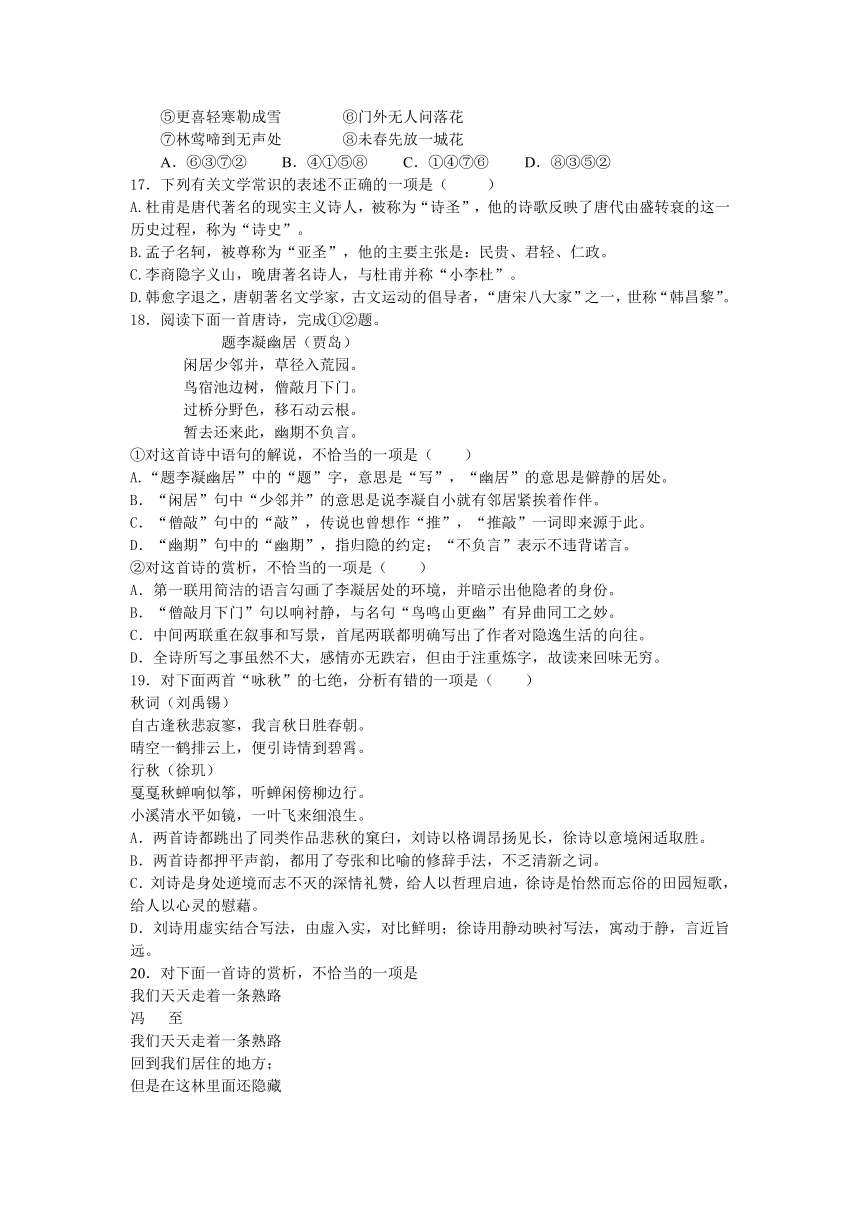 ⑤更喜轻寒勒成雪　　⑥门外无人问落花
⑦林莺啼到无声处　　⑧未春先放一城花
A．⑥③⑦②　　B．④①⑤⑧　　C．①④⑦⑥　　D．⑧③⑤②

17．下列有关文学常识的表述不正确的一项是（　　）
A.杜甫是唐代著名的现实主义诗人，被称为“诗圣”，他的诗歌反映了唐代由盛转衰的这一历史过程，称为“诗史”。
B.孟子名轲，被尊称为“亚圣”，他的主要主张是：民贵、君轻、仁政。
C.李商隐字义山，晚唐著名诗人，与杜甫并称“小李杜”。
D.韩愈字退之，唐朝著名文学家，古文运动的倡导者，“唐宋八大家”之一，世称“韩昌黎”。

18．阅读下面一首唐诗，完成①②题。
题李凝幽居（贾岛）
闲居少邻并，草径入荒园。
鸟宿池边树，僧敲月下门。
过桥分野色，移石动云根。
暂去还来此，幽期不负言。

①对这首诗中语句的解说，不恰当的一项是（　　）
A.“题李凝幽居”中的“题”字，意思是“写”，“幽居”的意思是僻静的居处。
B．“闲居”句中“少邻并”的意思是说李凝自小就有邻居紧挨着作伴。
C．“僧敲”句中的“敲”，传说也曾想作“推”，“推敲”一词即来源于此。
D．“幽期”句中的“幽期”，指归隐的约定；“不负言”表示不违背诺言。

②对这首诗的赏析，不恰当的一项是（　　）
A．第一联用简洁的语言勾画了李凝居处的环境，并暗示出他隐者的身份。
B．“僧敲月下门”句以响衬静，与名句“鸟鸣山更幽”有异曲同工之妙。
C．中间两联重在叙事和写景，首尾两联都明确写出了作者对隐逸生活的向往。
D．全诗所写之事虽然不大，感情亦无跌宕，但由于注重炼字，故读来回味无穷。

19．对下面两首“咏秋”的七绝，分析有错的一项是（　　）
秋词（刘禹锡）
自古逢秋悲寂寥，我言秋日胜春朝。
晴空一鹤排云上，便引诗情到碧霄。
行秋（徐玑）
戛戛秋蝉响似筝，听蝉闲傍柳边行。
小溪清水平如镜，一叶飞来细浪生。
A．两首诗都跳出了同类作品悲秋的窠臼，刘诗以格调昂扬见长，徐诗以意境闲适取胜。
B．两首诗都押平声韵，都用了夸张和比喻的修辞手法，不乏清新之词。
C．刘诗是身处逆境而志不灭的深情礼赞，给人以哲理启迪，徐诗是怡然而忘俗的田园短歌，给人以心灵的慰藉。
D．刘诗用虚实结合写法，由虚入实，对比鲜明；徐诗用静动映衬写法，寓动于静，言近旨远。

20．对下面一首诗的赏析，不恰当的一项是
我们天天走着一条熟路
冯　至
我们天天走着一条熟路
回到我们居住的地方；
但是在这林里面还隐藏